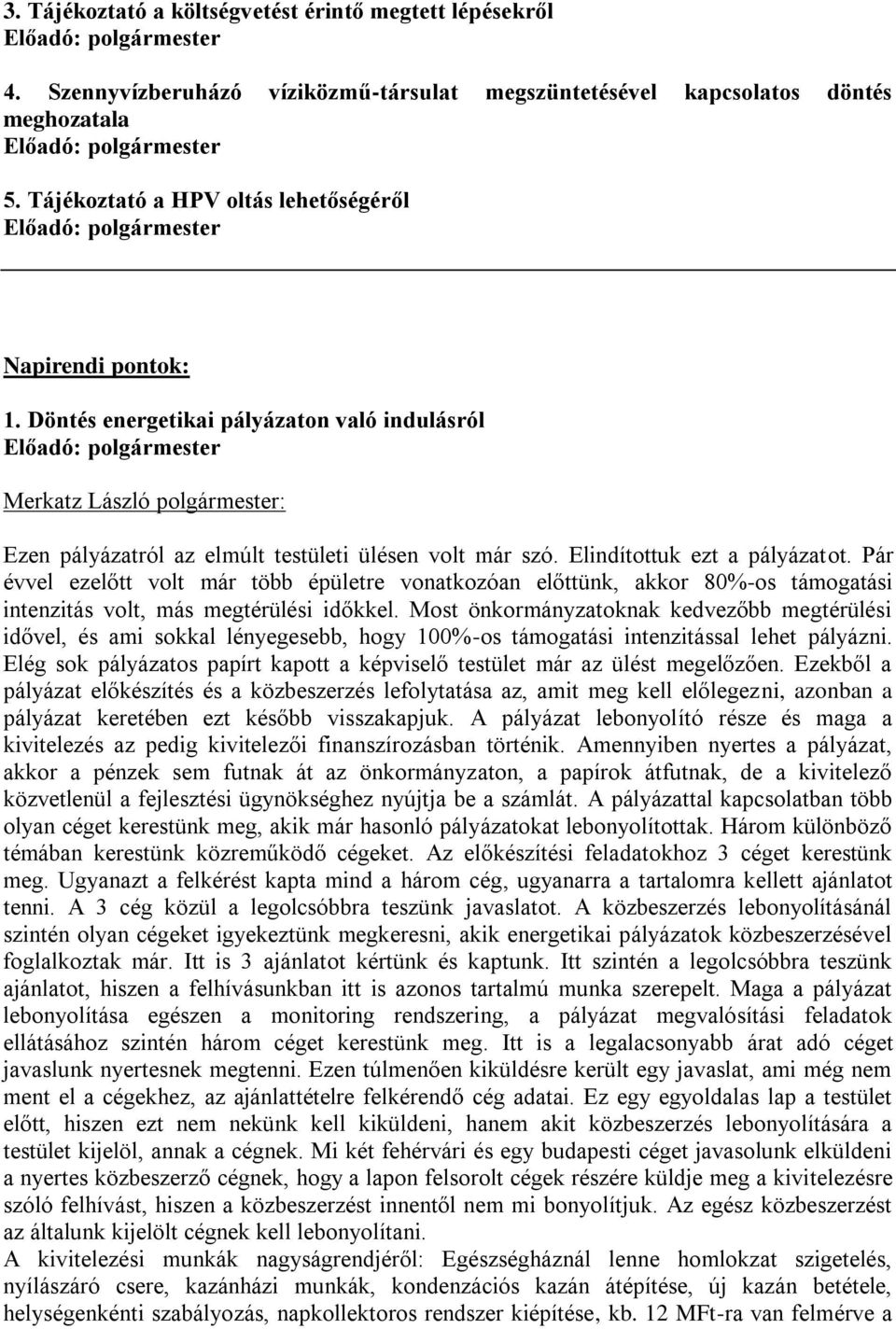 3. Tájékoztató a költségvetést érintő megtett lépésekről
Előadó: polgármester

4. Szennyvízberuházó víziközmű-társulat megszüntetésével kapcsolatos döntés meghozatala
Előadó: polgármester

5. Tájékoztató a HPV oltás lehetőségéről
Előadó: polgármester

Napirendi pontok:

1. Döntés energetikai pályázaton való indulásról
Előadó: polgármester

Merkatz László polgármester:

Ezen pályázatról az elmúlt testületi ülésen volt már szó. Elindítottuk ezt a pályázatot. Pár évvel ezelőtt volt már több épületre vonatkozóan előttünk, akkor 80%-os támogatási intenzitás volt, más megtérülési időkkel. Most önkormányzatoknak kedvezőbb megtérülési idővel, és ami sokkal lényegesebb, hogy 100%-os támogatási intenzitással lehet pályázni. Elég sok pályázatos papírt kapott a képviselő testület már az ülést megelőzően. Ezekből a pályázat előkészítés és a közbeszerzés lefolytatása az, amit meg kell előlegezni, azonban a pályázat keretében ezt később visszakapjuk. A pályázat lebonyolító része és maga a kivitelezés az pedig kivitelezői finanszírozásban történik. Amennyiben nyertes a pályázat, akkor a pénzek sem futnak át az önkormányzaton, a papírok átfutnak, de a kivitelező közvetlenül a fejlesztési ügynökséghez nyújtja be a számlát. A pályázattal kapcsolatban több olyan céget kerestünk meg, akik már hasonló pályázatokat lebonyolítottak. Három különböző témában kerestünk közreműködő cégeket. Az előkészítési feladatokhoz 3 céget kerestünk meg. Ugyanazt a felkérést kapta mind a három cég, ugyanarra a tartalomra kellett ajánlatot tenni. A 3 cég közül a legolcsóbbra teszünk javaslatot. A közbeszerzés lebonyolításánál szintén olyan cégeket igyekeztünk megkeresni, akik energetikai pályázatok közbeszerzésével foglalkoztak már. Itt is 3 ajánlatot kértünk és kaptunk. Itt szintén a legolcsóbbra teszünk ajánlatot, hiszen a felhívásunkban itt is azonos tartalmú munka szerepelt. Maga a pályázat lebonyolítása egészen a monitoring rendszering, a pályázat megvalósítási feladatok ellátásához szintén három céget kerestünk meg. Itt is a legalacsonyabb árat adó céget javaslunk nyertesnek megtenni. Ezen túlmenően kiküldésre került egy javaslat, ami még nem ment el a cégekhez, az ajánlattételre felkérendő cég adatai. Ez egy egyoldalas lap a testület előtt, hiszen ezt nem nekünk kell kiküldeni, hanem akit közbeszerzés lebonyolítására a testület kijelöl, annak a cégnek. Mi két fehérvári és egy budapesti céget javasolunk elküldeni a nyertes közbeszerző cégnek, hogy a lapon felsorolt cégek részére küldje meg a kivitelezésre szóló felhívást, hiszen a közbeszerzést innentől nem mi bonyolítjuk. Az egész közbeszerzést az általunk kijelölt cégnek kell lebonyolítani.
A kivitelezési munkák nagyságrendjéről: Egészségháznál lenne homlokzat szigetelés, nyílászáró csere, kazánházi munkák, kondenzációs kazán átépítése, új kazán betétele, helységenkénti szabályozás, napkollektoros rendszer kiépítése, kb. 12 MFt-ra van felmérve a